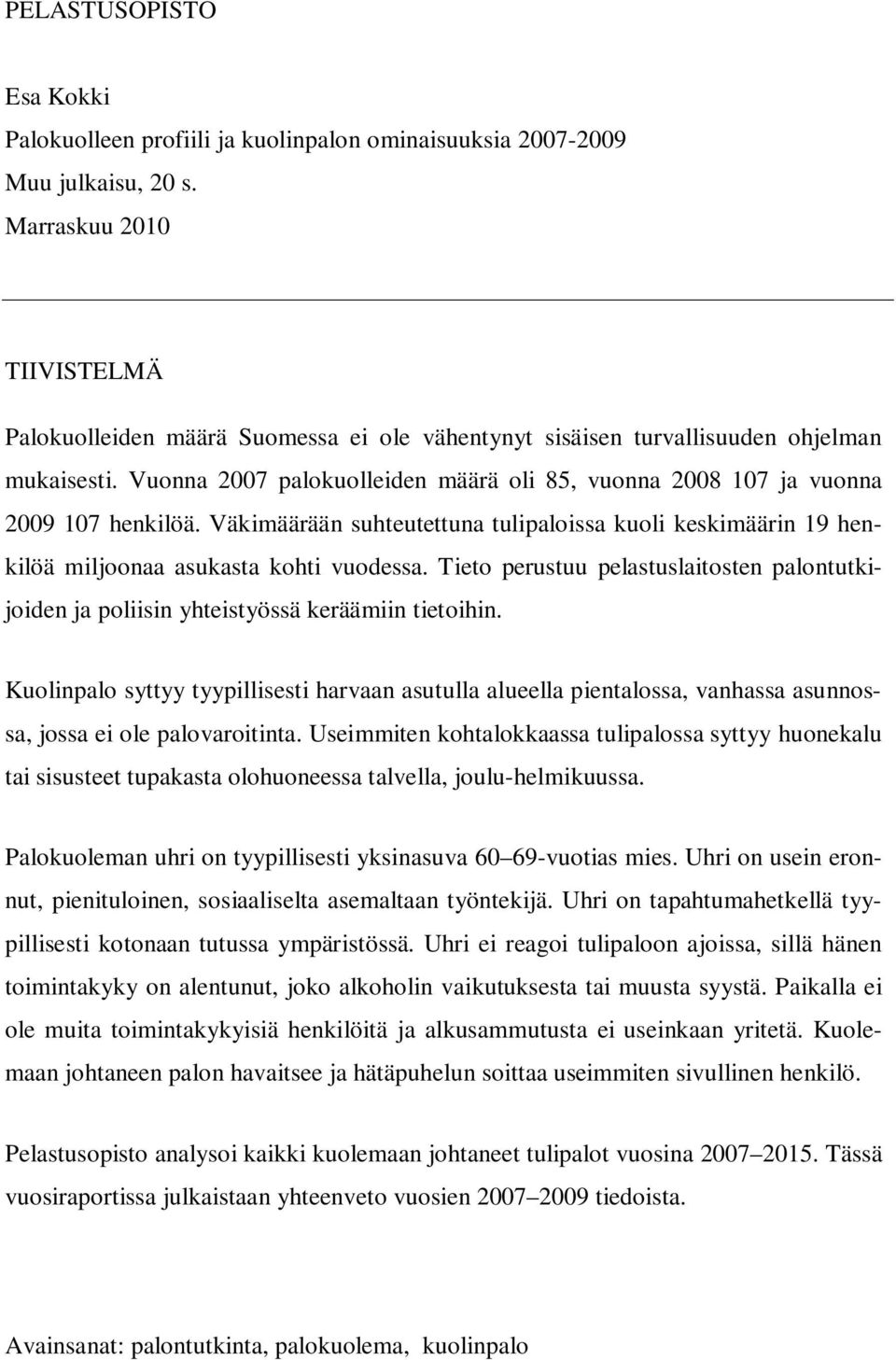 PELASTUSOPISTO

Esa Kokki
Palokuolleen profiili ja kuolinpalon ominaisuuksia 2007-2009
Muu julkaisu, 20 s.
Marraskuu 2010

TIIVISTELMÄ

Palokuolleiden määrä Suomessa ei ole vähentynyt sisäisen turvallisuuden ohjelman mukaisesti. Vuonna 2007 palokuolleiden määrä oli 85, vuonna 2008 107 ja vuonna 2009 107 henkilöä. Väkimäärään suhteutettuna tulipaloissa kuoli keskimäärin 19 henkilöä miljoonaa asukasta kohti vuodessa. Tieto perustuu pelastuslaitosten palontutkijoiden ja poliisin yhteistyössä keräämiin tietoihin.

Kuolinpalo syttyy tyypillisesti harvaan asutulla alueella pientalossa, vanhassa asunnossa, jossa ei ole palovaroitinta. Useimmiten kohtalokkaassa tulipalossa syttyy huonekalu tai sisusteet tupakasta olohuoneessa talvella, joulu-helmikuussa.

Palokuoleman uhri on tyypillisesti yksinasuva 60–69-vuotias mies. Uhri on usein eronnut, pienituloinen, sosiaaliselta asemaltaan työntekijä. Uhri on tapahtumahetkellä tyypillisesti kotonaan tutussa ympäristössä. Uhri ei reagoi tulipaloon ajoissa, sillä hänen toimintakyky on alentunut, joko alkoholin vaikutuksesta tai muusta syystä. Paikalla ei ole muita toimintakykyisiä henkilöitä ja alkusammutusta ei useinkaan yritetä. Kuolemaan johtaneen palon havaitsee ja hätäpuhelun soittaa useimmiten sivullinen henkilö.

Pelastusopisto analysoi kaikki kuolemaan johtaneet tulipalot vuosina 2007–2015. Tässä vuosiraportissa julkaistaan yhteenveto vuosien 2007–2009 tiedoista.

Avainsanat: palontutkinta, palokuolema, kuolinpalo